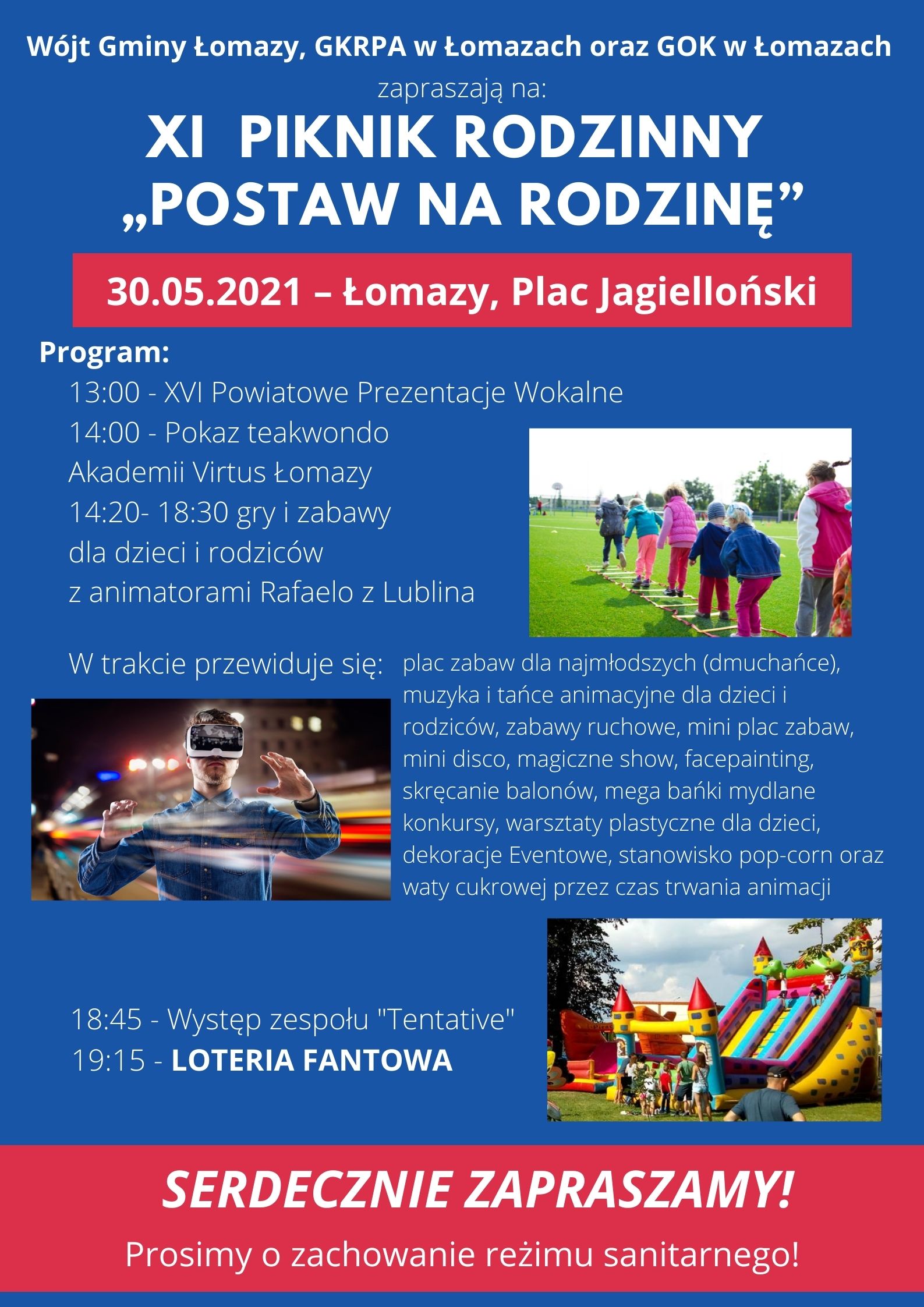 Wójt Gminy Łomazy, GKRPA w Łomazach oraz GOK w Łomazach

zapraszają na:

XI PIKNIK RODZINNY
„POSTAW NA RODZINĘ”

30.05.2021 – Łomazy, Plac Jagielloński

Program:

13:00 - XVI Powiatowe Prezentacje Wokalne
14:00 - Pokaz teakwondo Akademii Virtus Łomazy
14:20- 18:30 gry i zabawy dla dzieci i rodziców z animatorami Rafaelo z Lublina

W trakcie przewiduje się: plac zabaw dla najmłodszych (dmuchańce), muzyka i tańce animacyjne dla dzieci i rodziców, zabawy ruchowe, mini plac zabaw, mini disco, magiczne show, facepainting, skręcanie balonów, mega bańki mydlane konkursy, warsztaty plastyczne dla dzieci, dekoracje Eventowe, stanowisko pop-corn oraz waty cukrowej przez czas trwania animacji

18:45 - Występ zespołu "Tentative"
19:15 - LOTERIA FANTOWA

SERDECZNIE ZAPRASZAMY!

Prosimy o zachowanie reżimu sanitarnego!